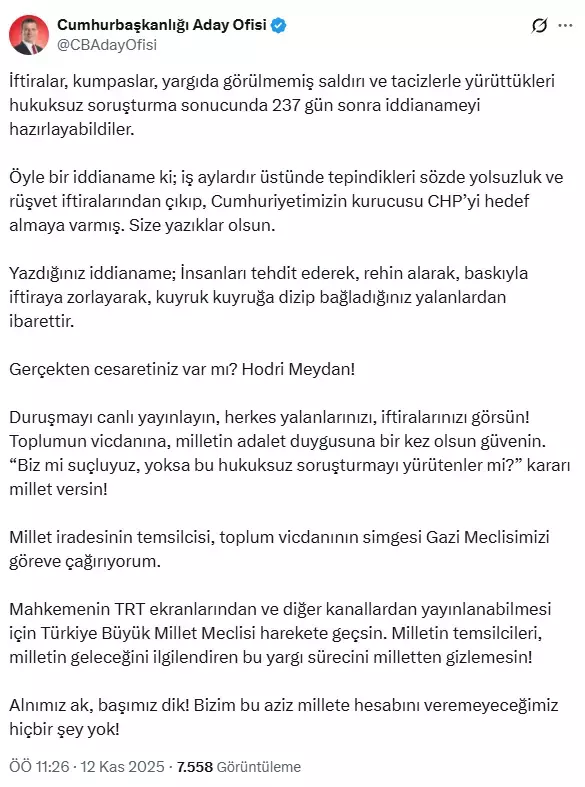 Cumhurbaşkanlığı Aday Ofisi
@CBAdayOfisi

İftiralar, kumpaslar, yargıda görülmemiş saldırı ve tacizlerle yürüttükleri hukuksuz soruşturma sonucunda 237 gün sonra iddianameyi hazırlayabildiler.

Öyle bir iddianame ki; iş aylardır üstünde tepindikleri sözde yolsuzluk ve rüşvet iftiralarından çıkıp, Cumhuriyetimizin kurucusu CHP'yi hedef almaya varmış. Size yazıklar olsun.

Yazdığınız iddianame; İnsanları tehdit ederek, rehin alarak, baskıyla iftiraya zorlayarak, kuyruk kuyruğa dizip bağladığınız yalanlardan ibarettir.

Gerçekten cesaretiniz var mı? Hodri Meydan!

Duruşmayı canlı yayınlayın, herkes yalanlarınızı, iftiralarınızı görsün! Toplumun vicdanına, milletin adalet duygusuna bir kez olsun güvenin. "Biz mi suçluyuz, yoksa bu hukuksuz soruşturmayı yürütenler mi?" kararı millet versin!

Millet iradesinin temsilcisi, toplum vicdanının simgesi Gazi Meclisimizi göreve çağırıyorum.

Mahkemenin TRT ekranlarından ve diğer kanallardan yayınlanabilmesi için Türkiye Büyük Millet Meclisi harekete geçsin. Milletin temsilcileri, milletin geleceğini ilgilendiren bu yargı sürecini milletten gizlemesin!

Alnımız ak, başımız dik! Bizim bu aziz millete hesabını veremeyeceğimiz hiçbir şey yok!

ÖÖ 11:26 · 12 Kas 2025 · 7.558 Görüntüleme